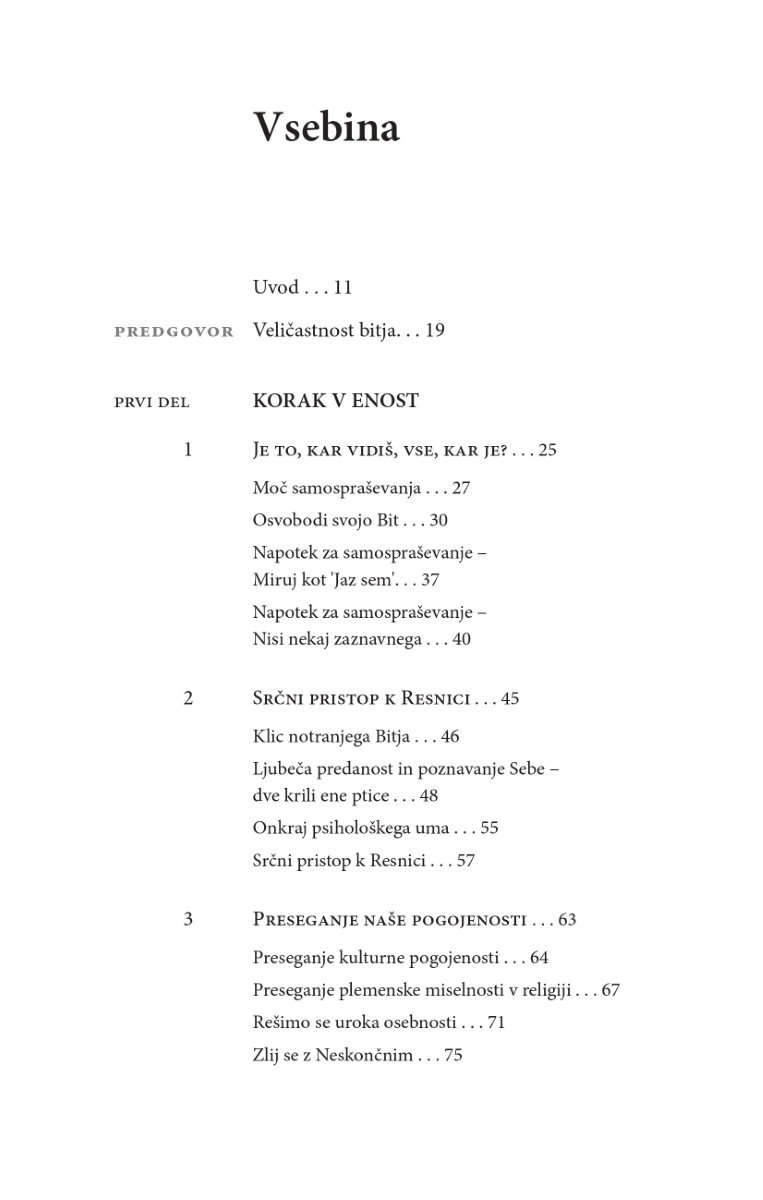 Vsebina

Uvod . . . 11

PREDGOVOR Veličastnost bitja. . . 19

PRVI DEL KORAK V ENOST

1 Je to, kar vidiš, vse, kar je? . . . 25

Moč samospraševanja . . . 27

Osvobodi svojo Bit . . . 30

Napotek za samospraševanje – Miruj kot 'Jaz sem'. . . 37

Napotek za samospraševanje – Nisi nekaj zaznavnega . . . 40

2 Srčni pristop k Resnici . . . 45

Klic notranjega Bitja . . . 46

Ljubeča predanost in poznavanje Sebe – dve krili ene ptice . . . 48

Onkraj psihološkega uma . . . 55

Srčni pristop k Resnici . . . 57

3 Preseganje naše pogojenosti . . . 63

Preseganje kulturne pogojenosti . . . 64

Preseganje plemenske miselnosti v religiji . . . 67

Rešimo se uroka osebnosti . . . 71

Zlij se z Neskončnim . . . 75